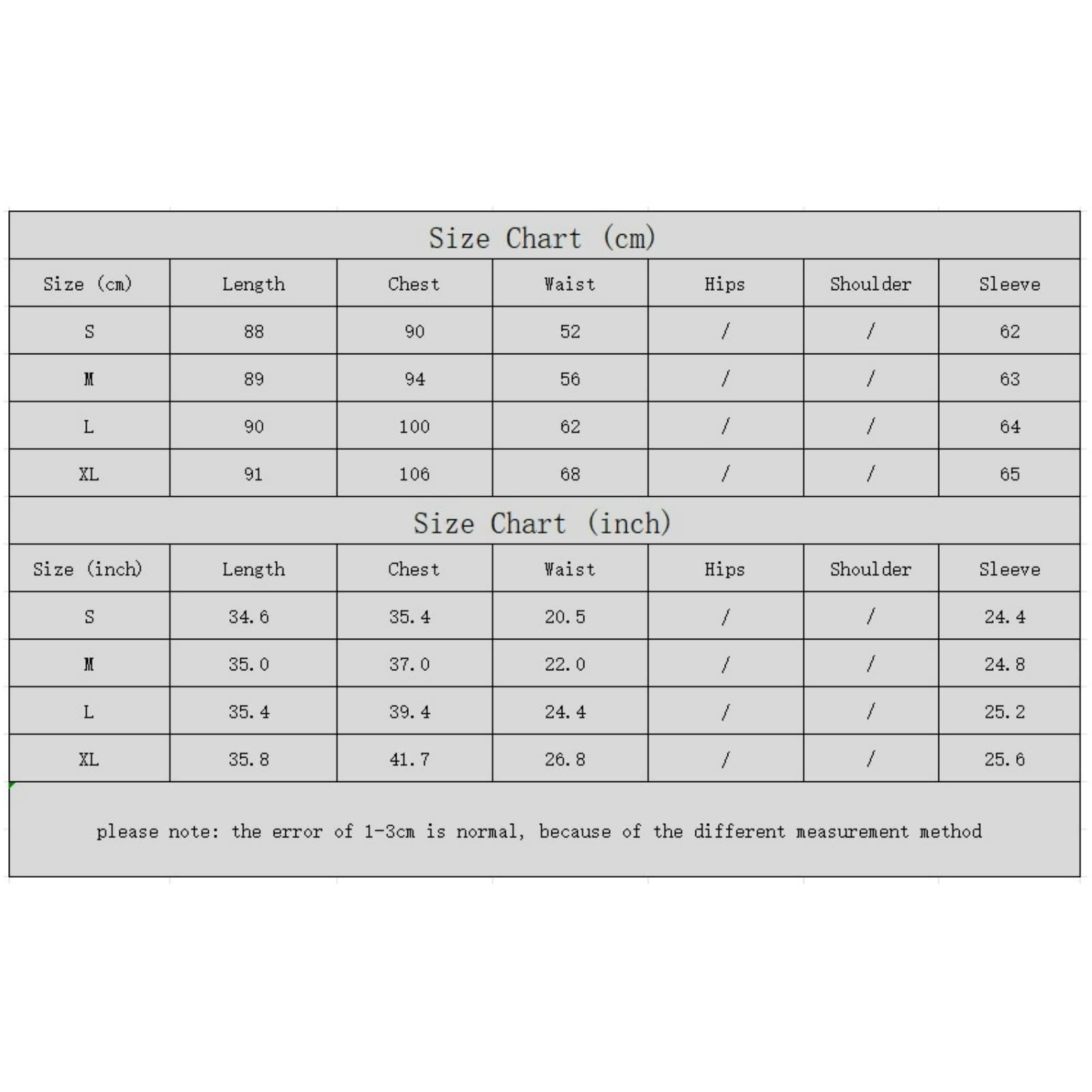 Size Chart (cm)

| Size (cm) | Length | Chest | Waist | Hips | Shoulder | Sleeve |
|---|---|---|---|---|---|---|
| S | 88 | 90 | 52 | / | / | 62 |
| M | 89 | 94 | 56 | / | / | 63 |
| L | 90 | 100 | 62 | / | / | 64 |
| XL | 91 | 106 | 68 | / | / | 65 |

Size Chart (inch)

| Size (inch) | Length | Chest | Waist | Hips | Shoulder | Sleeve |
|---|---|---|---|---|---|---|
| S | 34.6 | 35.4 | 20.5 | / | / | 24.4 |
| M | 35.0 | 37.0 | 22.0 | / | / | 24.8 |
| L | 35.4 | 39.4 | 24.4 | / | / | 25.2 |
| XL | 35.8 | 41.7 | 26.8 | / | / | 25.6 |

please note: the error of 1-3cm is normal, because of the different measurement method